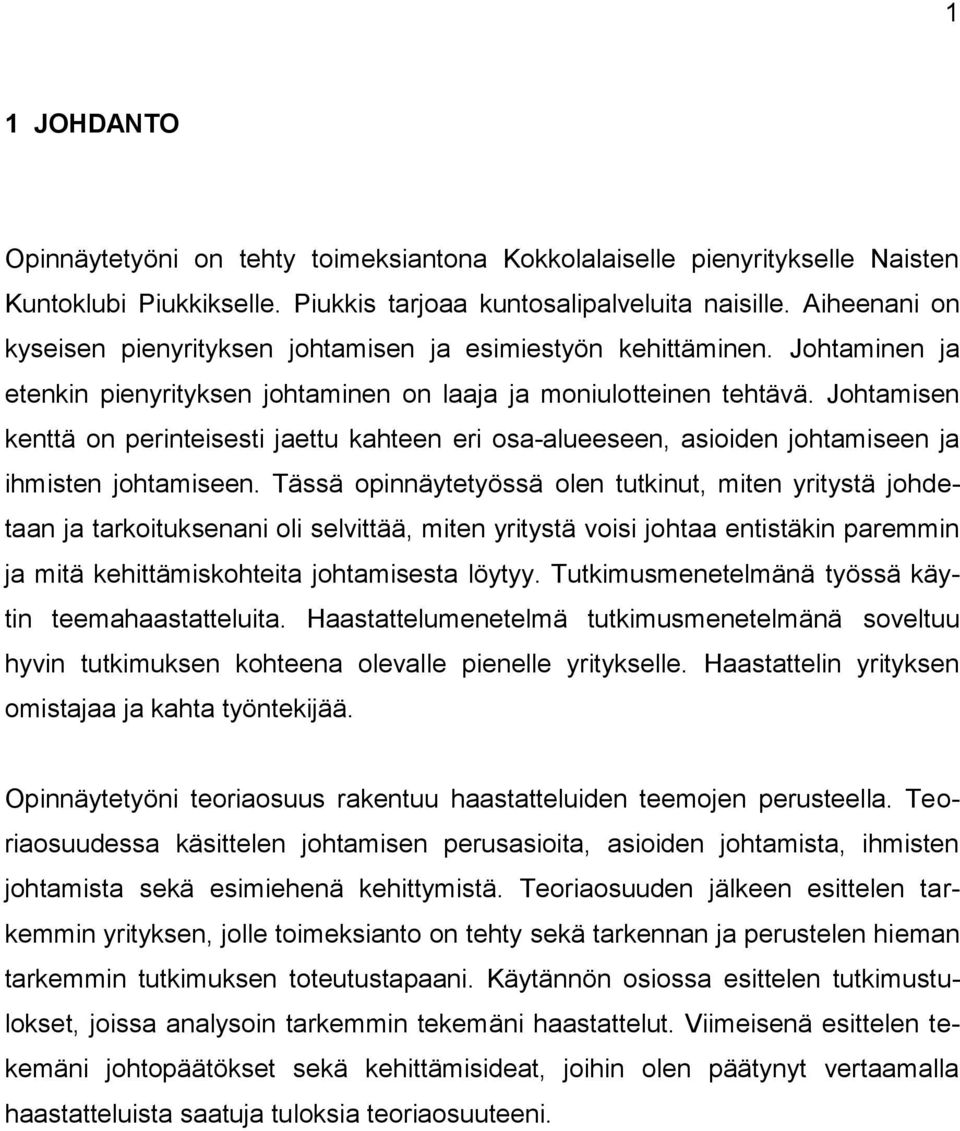 1

1 JOHDANTO

Opinnäytetyöni on tehty toimeksiantona Kokkolalaiselle pienyritykselle Naisten Kuntoklubi Piukkikselle. Piukkis tarjoaa kuntosalipalveluita naisille. Aiheenani on kyseisen pienyrityksen johtamisen ja esimiestyön kehittäminen. Johtaminen ja etenkin pienyrityksen johtaminen on laaja ja moniulotteinen tehtävä. Johtamisen kenttä on perinteisesti jaettu kahteen eri osa-alueeseen, asioiden johtamiseen ja ihmisten johtamiseen. Tässä opinnäytetyössä olen tutkinut, miten yritystä johdetaan ja tarkoituksenani oli selvittää, miten yritystä voisi johtaa entistäkin paremmin ja mitä kehittämiskohteita johtamisesta löytyy. Tutkimusmenetelmänä työssä käytin teemahaastatteluita. Haastattelumenetelmä tutkimusmenetelmänä soveltuu hyvin tutkimuksen kohteena olevalle pienelle yritykselle. Haastattelin yrityksen omistajaa ja kahta työntekijää.

Opinnäytetyöni teoriaosuus rakentuu haastatteluiden teemojen perusteella. Teoriaosuudessa käsittelen johtamisen perusasioita, asioiden johtamista, ihmisten johtamista sekä esimiehenä kehittymistä. Teoriaosuuden jälkeen esittelen tarkemmin yrityksen, jolle toimeksianto on tehty sekä tarkennan ja perustelen hieman tarkemmin tutkimuksen toteutustapaani. Käytännön osiossa esittelen tutkimustulokset, joissa analysoin tarkemmin tekemäni haastattelut. Viimeisenä esittelen tekemäni johtopäätökset sekä kehittämisideat, joihin olen päätynyt vertaamalla haastatteluista saatuja tuloksia teoriaosuuteeni.